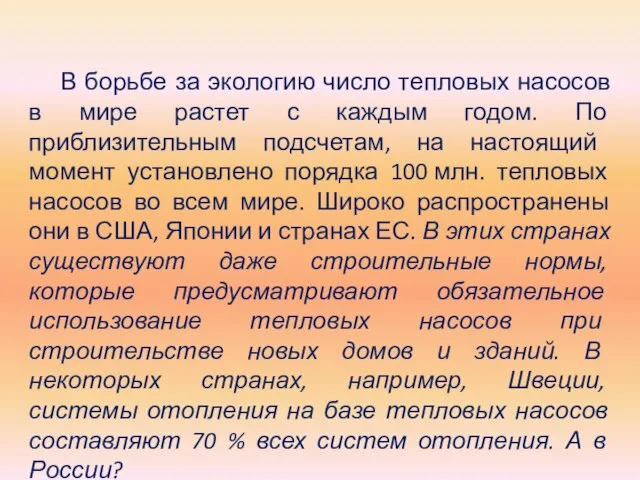 В борьбе за экологию число тепловых насосов в мире растет с каждым годом. По приблизительным подсчетам, на настоящий момент установлено порядка 100 млн. тепловых насосов во всем мире. Широко распространены они в США, Японии и странах ЕС. В этих странах существуют даже строительные нормы, которые предусматривают обязательное использование тепловых насосов при строительстве новых домов и зданий. В некоторых странах, например, Швеции, системы отопления на базе тепловых насосов составляют 70 % всех систем отопления. А в России?